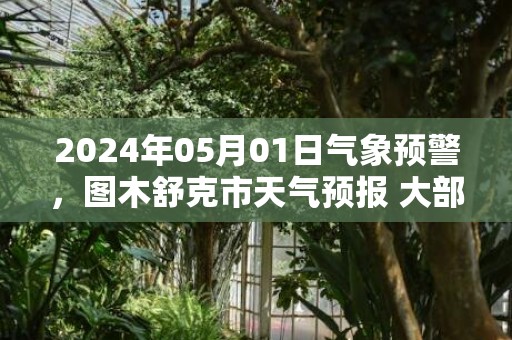 2024年05月01日气象预警，图木舒克市天气预报 大部